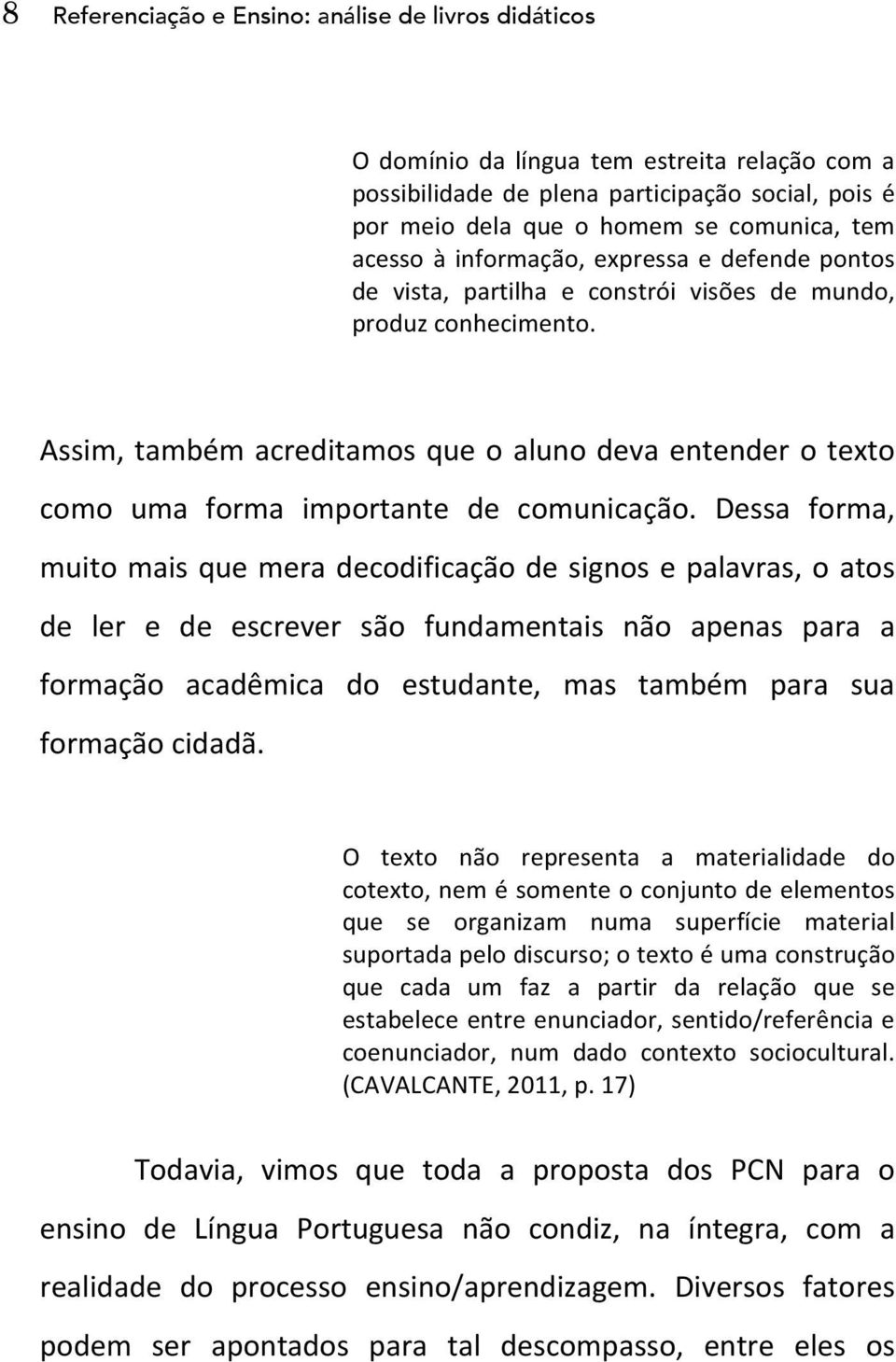 8 Referenciação e Ensino: análise de livros didáticos

O domínio da língua tem estreita relação com a possibilidade de plena participação social, pois é por meio dela que o homem se comunica, tem acesso à informação, expressa e defende pontos de vista, partilha e constrói visões de mundo, produz conhecimento.

Assim, também acreditamos que o aluno deva entender o texto como uma forma importante de comunicação. Dessa forma, muito mais que mera decodificação de signos e palavras, o atos de ler e de escrever são fundamentais não apenas para a formação acadêmica do estudante, mas também para sua formação cidadã.

O texto não representa a materialidade do cotexto, nem é somente o conjunto de elementos que se organizam numa superfície material suportada pelo discurso; o texto é uma construção que cada um faz a partir da relação que se estabelece entre enunciador, sentido/referência e coenunciador, num dado contexto sociocultural. (CAVALCANTE, 2011, p. 17)

Todavia, vimos que toda a proposta dos PCN para o ensino de Língua Portuguesa não condiz, na íntegra, com a realidade do processo ensino/aprendizagem. Diversos fatores podem ser apontados para tal descompasso, entre eles os